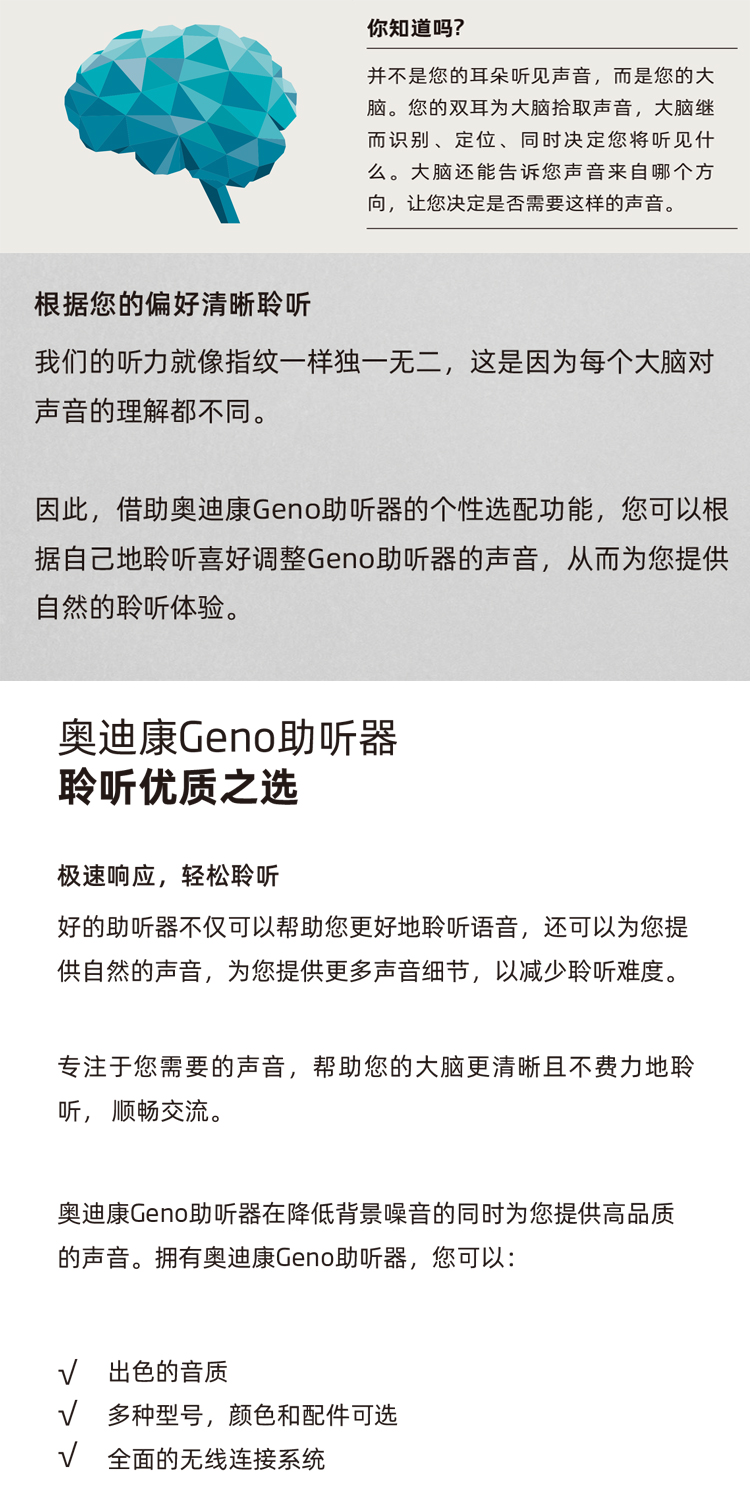 你知道吗?

并不是您的耳朵听见声音，而是您的大脑。您的双耳为大脑拾取声音，大脑继而识别、定位、同时决定您将听见什么。大脑还能告诉您声音来自哪个方向，让您决定是否需要这样的声音。

根据您的偏好清晰聆听

我们的听力就像指纹一样独一无二，这是因为每个大脑对声音的理解都不同。

因此，借助奥迪康Geno助听器的个性选配功能，您可以根据自己地聆听喜好调整Geno助听器的声音，从而为您提供自然的聆听体验。

奥迪康Geno助听器
聆听优质之选

极速响应，轻松聆听

好的助听器不仅可以帮助您更好地聆听语音，还可以为您提供自然的声音，为您提供更多声音细节，以减少聆听难度。

专注于您需要的声音，帮助您的大脑更清晰且不费力地聆听，顺畅交流。

奥迪康Geno助听器在降低背景噪音的同时为您提供高品质的声音。拥有奥迪康Geno助听器，您可以：

√ 出色的音质
√ 多种型号，颜色和配件可选
√ 全面的无线连接系统